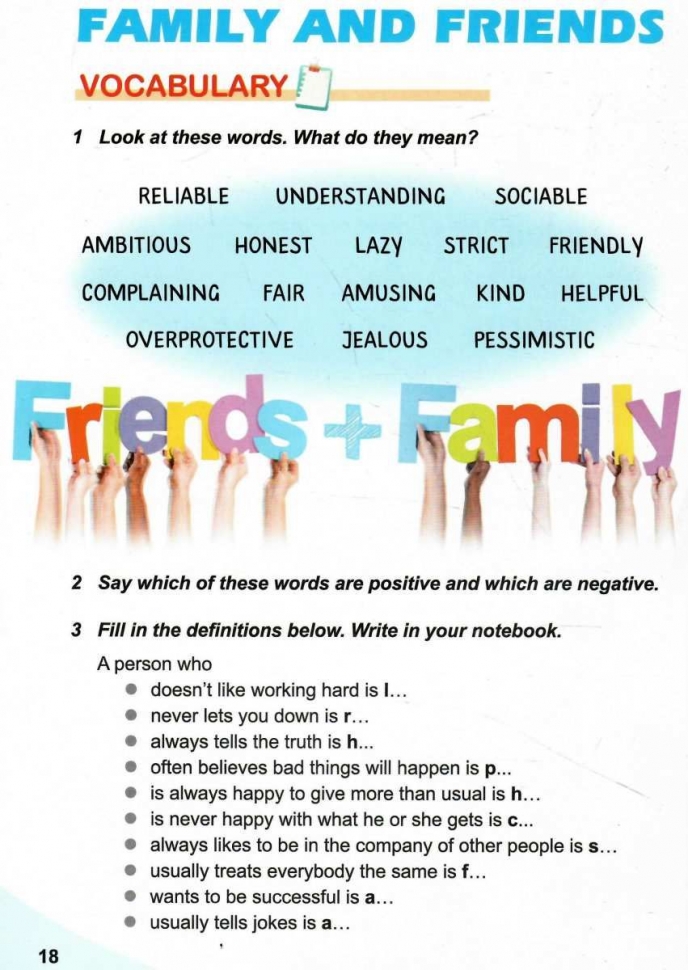 FAMILY AND FRIENDS

VOCABULARY

1 Look at these words. What do they mean?

RELIABLE UNDERSTANDING SOCIABLE
AMBITIOUS HONEST LAZY STRICT FRIENDLY
COMPLAINING FAIR AMUSING KIND HELPFUL
OVERPROTECTIVE JEALOUS PESSIMISTIC

Friends + Family

2 Say which of these words are positive and which are negative.

3 Fill in the definitions below. Write in your notebook.

A person who
- doesn't like working hard is l...
- never lets you down is r...
- always tells the truth is h...
- often believes bad things will happen is p...
- is always happy to give more than usual is h...
- is never happy with what he or she gets is c...
- always likes to be in the company of other people is s...
- usually treats everybody the same is f...
- wants to be successful is a...
- usually tells jokes is a...

18